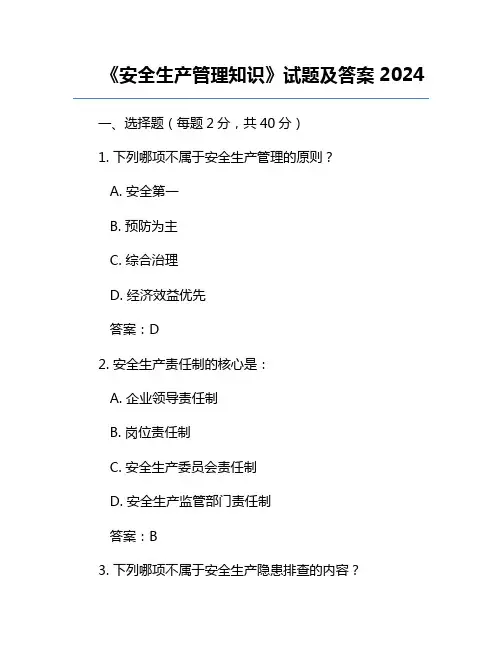 《安全生产管理知识》试题及答案 2024

一、选择题（每题 2 分，共 40 分）

1. 下列哪项不属于安全生产管理的原则？

A. 安全第一

B. 预防为主

C. 综合治理

D. 经济效益优先

答案：D

2. 安全生产责任制的核心是：

A. 企业领导责任制

B. 岗位责任制

C. 安全生产委员会责任制

D. 安全生产监管部门责任制

答案：B

3. 下列哪项不属于安全生产隐患排查的内容？